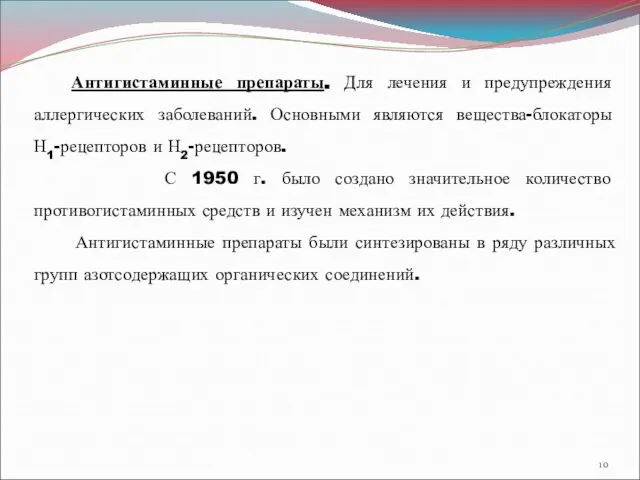 Антигистаминные препараты. Для лечения и предупреждения аллергических заболеваний. Основными являются вещества-блокаторы $H_1$-рецепторов и $H_2$-рецепторов.

С 1950 г. было создано значительное количество противогистаминных средств и изучен механизм их действия.

Антигистаминные препараты были синтезированы в ряду различных групп азотсодержащих органических соединений.

10